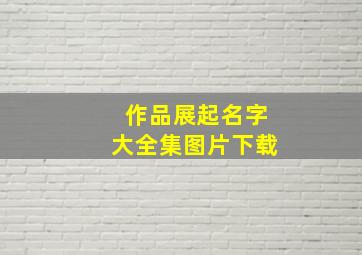 作品展起名字
大全集图片下载